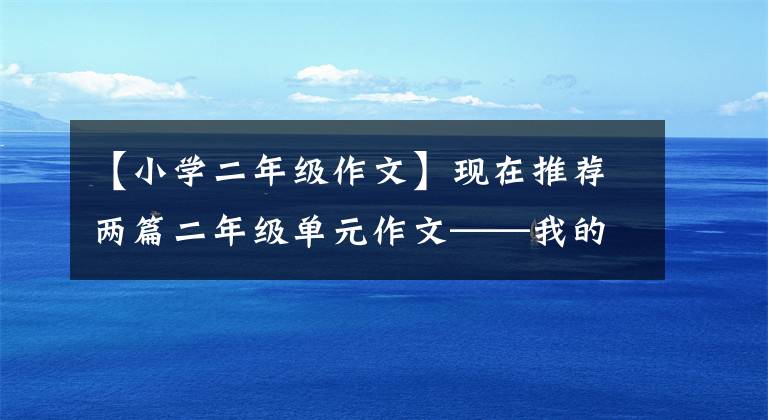 【小学二年级作文】现在推荐两篇二年级单元作文——我的